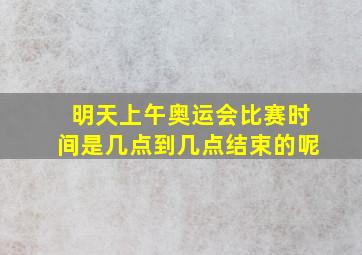 明天上午奥运会比赛时间是几点到几点结束的呢